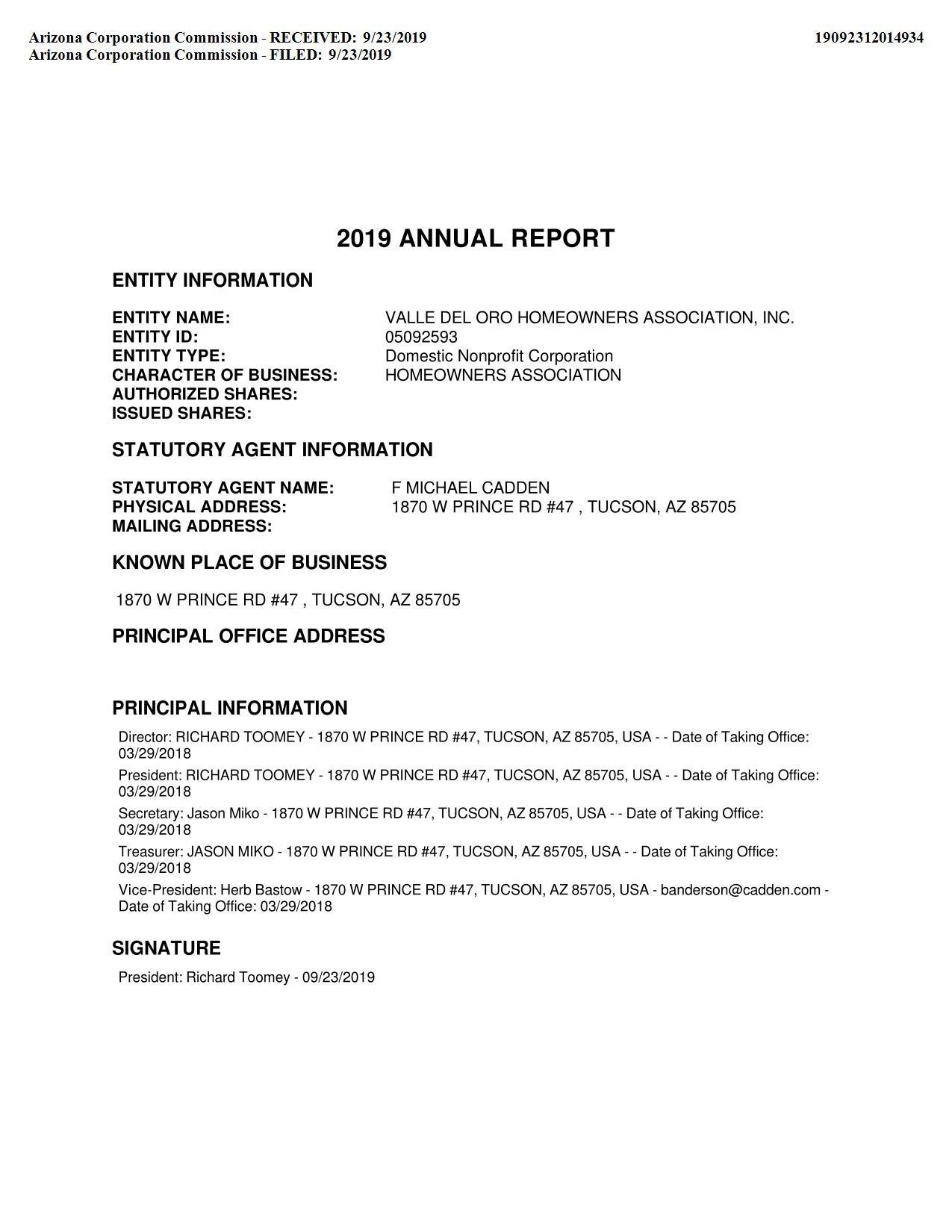 Arizona Corporation Commission - RECEIVED: 9/23/2019
Arizona Corporation Commission - FILED: 9/23/2019

19092312014934

2019 ANNUAL REPORT

ENTITY INFORMATION

ENTITY NAME: VALLE DEL ORO HOMEOWNERS ASSOCIATION, INC.
ENTITY ID: 05092593
ENTITY TYPE: Domestic Nonprofit Corporation
CHARACTER OF BUSINESS: HOMEOWNERS ASSOCIATION
AUTHORIZED SHARES:
ISSUED SHARES:

STATUTORY AGENT INFORMATION

STATUTORY AGENT NAME: F MICHAEL CADDEN
PHYSICAL ADDRESS: 1870 W PRINCE RD #47 , TUCSON, AZ 85705
MAILING ADDRESS:

KNOWN PLACE OF BUSINESS

1870 W PRINCE RD #47 , TUCSON, AZ 85705

PRINCIPAL OFFICE ADDRESS

PRINCIPAL INFORMATION

Director: RICHARD TOOMEY - 1870 W PRINCE RD #47, TUCSON, AZ 85705, USA - - Date of Taking Office: 03/29/2018

President: RICHARD TOOMEY - 1870 W PRINCE RD #47, TUCSON, AZ 85705, USA - - Date of Taking Office: 03/29/2018

Secretary: Jason Miko - 1870 W PRINCE RD #47, TUCSON, AZ 85705, USA - - Date of Taking Office: 03/29/2018

Treasurer: JASON MIKO - 1870 W PRINCE RD #47, TUCSON, AZ 85705, USA - - Date of Taking Office: 03/29/2018

Vice-President: Herb Bastow - 1870 W PRINCE RD #47, TUCSON, AZ 85705, USA - banderson@cadden.com - Date of Taking Office: 03/29/2018

SIGNATURE

President: Richard Toomey - 09/23/2019